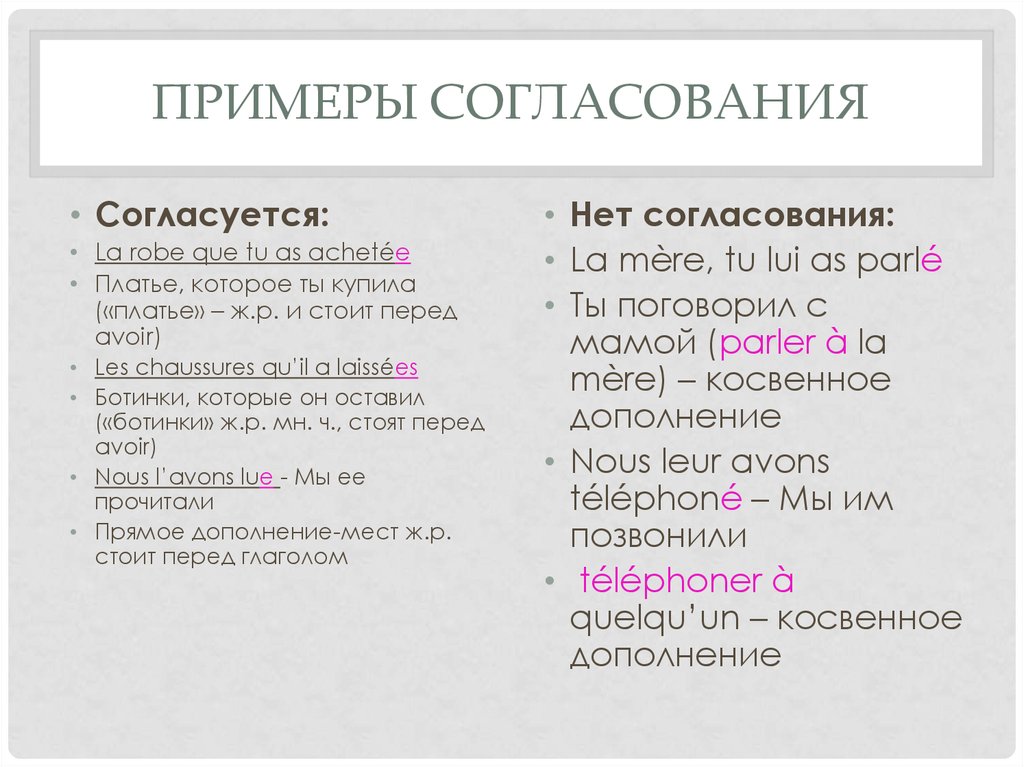 ПРИМЕРЫ СОГЛАСОВАНИЯ

• Согласуется:
• La robe que tu as achetée
• Платье, которое ты купила («платье» – ж.р. и стоит перед avoir)
• Les chaussures qu'il a laissées
• Ботинки, которые он оставил («ботинки» ж.р. мн. ч., стоят перед avoir)
• Nous l'avons lue - Мы ее прочитали
• Прямое дополнение-мест ж.р. стоит перед глаголом

• Нет согласования:
• La mère, tu lui as parlé
• Ты поговорил с мамой (parler à la mère) – косвенное дополнение
• Nous leur avons téléphoné – Мы им позвонили
• téléphoner à quelqu'un – косвенное дополнение